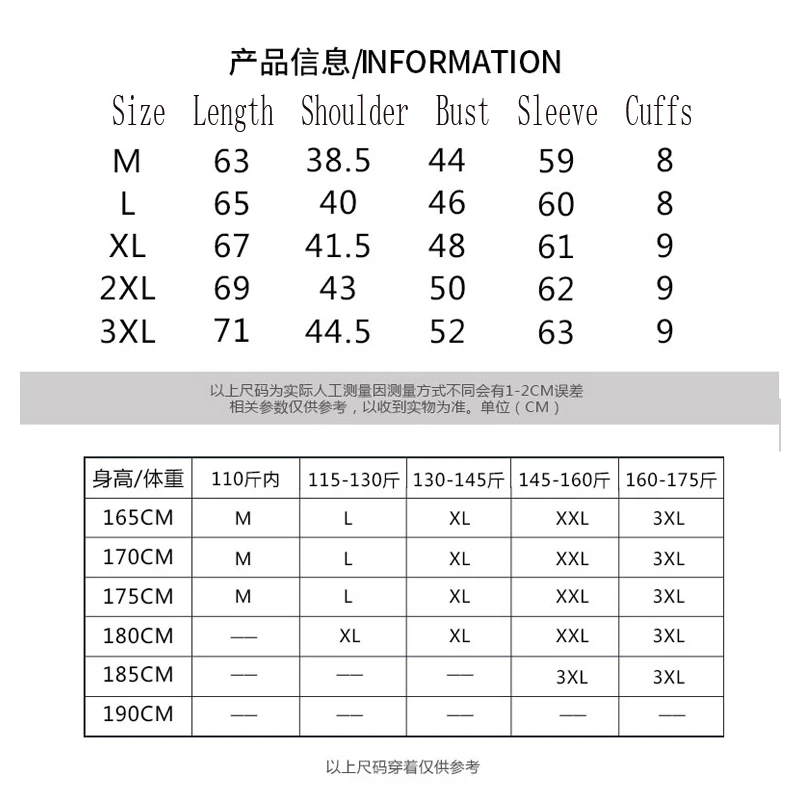 产品信息/INFORMATION

| Size | Length | Shoulder | Bust | Sleeve | Cuffs |
|---|---|---|---|---|---|
| M | 63 | 38.5 | 44 | 59 | 8 |
| L | 65 | 40 | 46 | 60 | 8 |
| XL | 67 | 41.5 | 48 | 61 | 9 |
| 2XL | 69 | 43 | 50 | 62 | 9 |
| 3XL | 71 | 44.5 | 52 | 63 | 9 |

以上尺码为实际人工测量因测量方式不同会有1-2CM误差
相关参数仅供参考，以收到实物为准。单位（CM）

| 身高/体重 | 110斤内 | 115-130斤 | 130-145斤 | 145-160斤 | 160-175斤 |
|---|---|---|---|---|---|
| 165CM | M | L | XL | XXL | 3XL |
| 170CM | M | L | XL | XXL | 3XL |
| 175CM | M | L | XL | XXL | 3XL |
| 180CM | —— | XL | XL | XXL | 3XL |
| 185CM | —— | —— | —— | 3XL | 3XL |
| 190CM | —— | —— | —— | —— | —— |

以上尺码穿着仅供参考